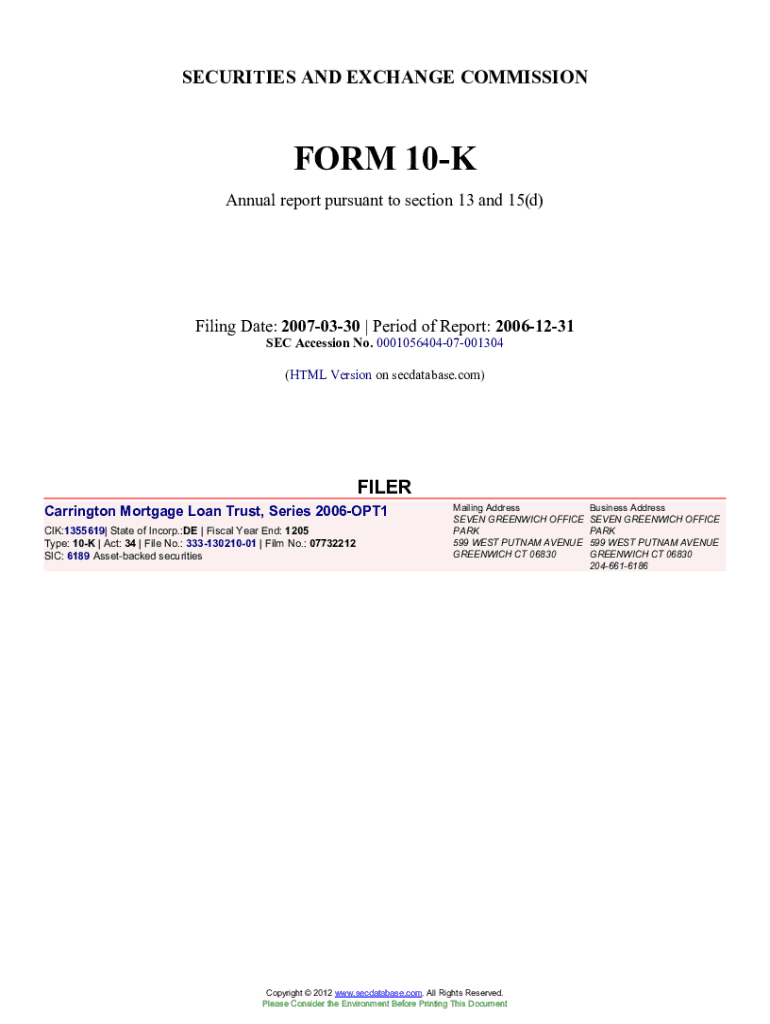 SECURITIES AND EXCHANGE COMMISSION

FORM 10-K

Annual report pursuant to section 13 and 15(d)

Filing Date: 2007-03-30 | Period of Report: 2006-12-31
SEC Accession No. 0001056404-07-001304

(HTML Version on secdatabase.com)

FILER

Carrington Mortgage Loan Trust, Series 2006-OPT1

CIK:1355619| State of Incorp.:DE | Fiscal Year End: 1205
Type: 10-K | Act: 34 | File No.: 333-130210-01 | Film No.: 07732212
SIC: 6189 Asset-backed securities

Mailing Address
SEVEN GREENWICH OFFICE PARK
599 WEST PUTNAM AVENUE
GREENWICH CT 06830

Business Address
SEVEN GREENWICH OFFICE PARK
599 WEST PUTNAM AVENUE
GREENWICH CT 06830
204-661-6186

Copyright © 2012 www.secdatabase.com. All Rights Reserved.
Please Consider the Environment Before Printing This Document